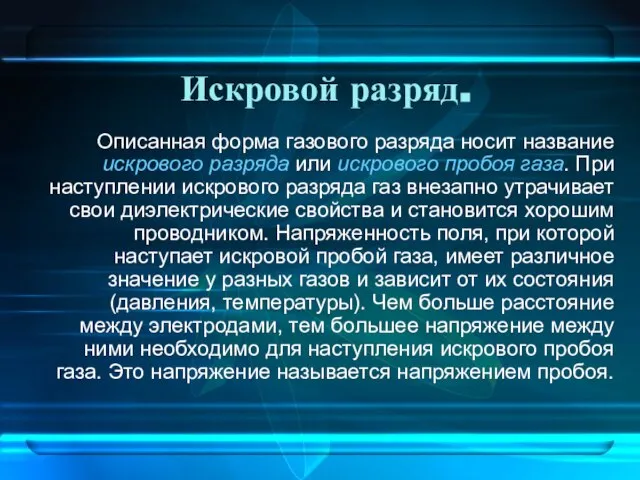 Искровой разряд.

Описанная форма газового разряда носит название искрового разряда или искрового пробоя газа. При наступлении искрового разряда газ внезапно утрачивает свои диэлектрические свойства и становится хорошим проводником. Напряженность поля, при которой наступает искровой пробой газа, имеет различное значение у разных газов и зависит от их состояния (давления, температуры). Чем больше расстояние между электродами, тем большее напряжение между ними необходимо для наступления искрового пробоя газа. Это напряжение называется напряжением пробоя.